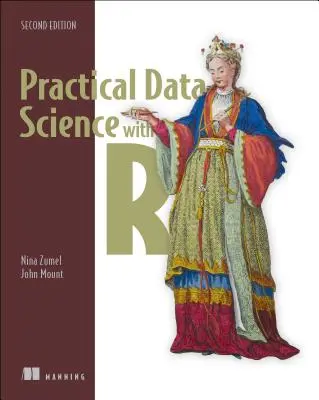 SECOND EDITION

Practical Data Science with R

Nina Zumel
John Mount

MANNING